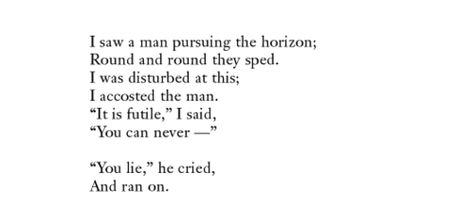 I saw a man pursuing the horizon;
Round and round they sped.
I was disturbed at this;
I accosted the man.
“It is futile,” I said,
“You can never —”

“You lie,” he cried,
And ran on.